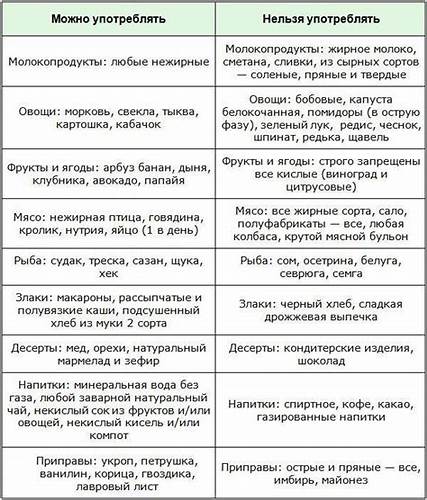 | Можно употреблять | Нельзя употреблять |
|---|---|
| Молокопродукты: любые нежирные | Молокопродукты: жирное молоко, сметана, сливки, из сырных сортов — соленые, пряные и твердые |
| Овощи: морковь, свекла, тыква, картошка, кабачок | Овощи: бобовые, капуста белокочанная, помидоры (в острую фазу), зеленый лук, редис, чеснок, шпинат, редька, щавель |
| Фрукты и ягоды: арбуз банан, дыня, клубника, авокадо, папайя | Фрукты и ягоды: строго запрещены все кислые (виноград и цитрусовые) |
| Мясо: нежирная птица, говядина, кролик, нутрия, яйцо (1 в день) | Мясо: все жирные сорта, сало, полуфабрикаты — все, любая колбаса, крутой мясной бульон |
| Рыба: судак, треска, сазан, щука, хек | Рыба: сом, осетрина, белуга, севрюга, семга |
| Злаки: макароны, рассыпчатые и полувязкие каши, подсушенный хлеб из муки 2 сорта | Злаки: черный хлеб, сладкая дрожжевая выпечка |
| Десерты: мед, орехи, натуральный мармелад и зефир | Десерты: кондитерские изделия, шоколад |
| Напитки: минеральная вода без газа, любой заварной натуральный чай, некислый сок из фруктов и/или овощей, некислый кисель и/или компот | Напитки: спиртное, кофе, какао, газированные напитки |
| Приправы: укроп, петрушка, ванилин, корица, гвоздика, лавровый лист | Приправы: острые и пряные — все, имбирь, майонез |